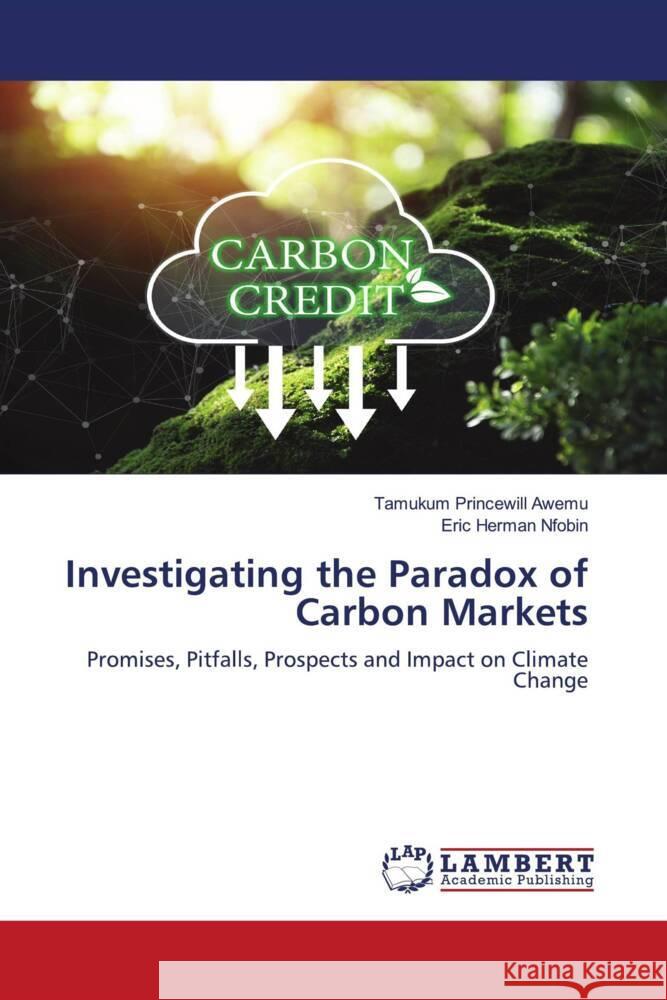 CARBON CREDIT

Tamukum Princewill Awemu
Eric Herman Nfobin

Investigating the Paradox of Carbon Markets

Promises, Pitfalls, Prospects and Impact on Climate Change

LAP
LAMBERT
Academic Publishing